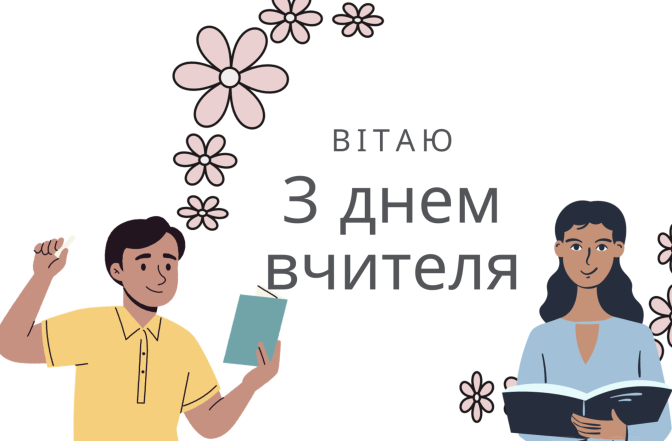 ВІТАЮ

З днем вчителя